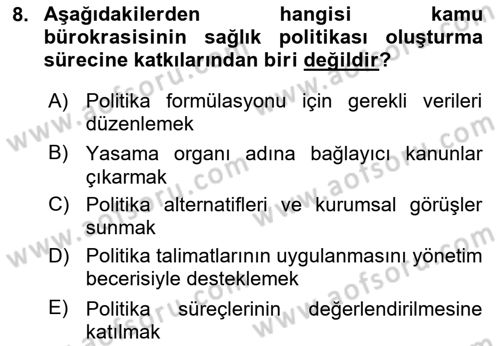 8. Aşağıdakilerden hangisi kamu bürokrasisinin sağlık politikası oluşturma sürecine katkılarından biri değildir?

A) Politika formülasyonu için gerekli verileri düzenlemek

B) Yasama organı adına bağlayıcı kanunlar çıkarmak

C) Politika alternatifleri ve kurumsal görüşler sunmak

D) Politika talimatlarının uygulanmasını yönetim becerisiyle desteklemek

E) Politika süreçlerinin değerlendirilmesine katılmak

www.aofsoru.com